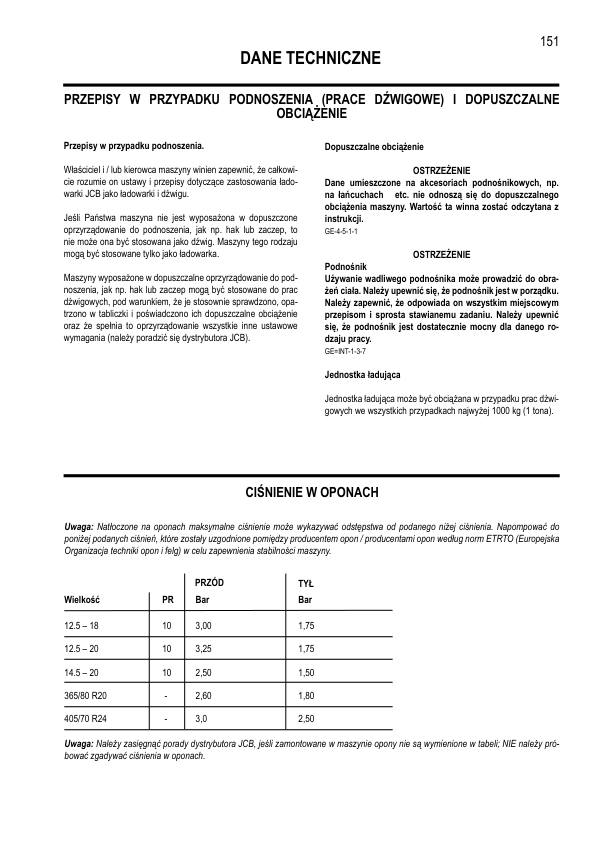 151

DANE TECHNICZNE

PRZEPISY W PRZYPADKU PODNOSZENIA (PRACE DŹWIGOWE) I DOPUSZCZALNE OBCIĄŻENIE

Przepisy w przypadku podnoszenia.

Właściciel i / lub kierowca maszyny winien zapewnić, że całkowicie rozumie on ustawy i przepisy dotyczące zastosowania ładowarki JCB jako ładowarki i dźwigu.

Jeśli Państwa maszyna nie jest wyposażona w dopuszczone oprzyrządowanie do podnoszenia, jak np. hak lub zaczep, to nie może ona być stosowana jako dźwig. Maszyny tego rodzaju mogą być stosowane tylko jako ładowarka.

Maszyny wyposażone w dopuszczalne oprzyrządowanie do podnoszenia, jak np. hak lub zaczep mogą być stosowane do prac dźwigowych, pod warunkiem, że je stosownie sprawdzono, opatrzono w tabliczki i poświadczono ich dopuszczalne obciążenie oraz że spełnia to oprzyrządowanie wszystkie inne ustawowe wymagania (należy poradzić się dystrybutora JCB).

Dopuszczalne obciążenie

OSTRZEŻENIE
Dane umieszczone na akcesoriach podnośnikowych, np. na łańcuchach etc. nie odnoszą się do dopuszczalnego obciążenia maszyny. Wartość ta winna zostać odczytana z instrukcji.
GE-4-5-1-1

OSTRZEŻENIE
Podnośnik
Używanie wadliwego podnośnika może prowadzić do obrażeń ciała. Należy upewnić się, że podnośnik jest w porządku. Należy zapewnić, że odpowiada on wszystkim miejscowym przepisom i sprosta stawianemu zadaniu. Należy upewnić się, że podnośnik jest dostatecznie mocny dla danego rodzaju pracy.
GE=INT-1-3-7

Jednostka ładująca

Jednostka ładująca może być obciążana w przypadku prac dźwigowych we wszystkich przypadkach najwyżej 1000 kg (1 tona).

CIŚNIENIE W OPONACH

Uwaga: Natłoczone na oponach maksymalne ciśnienie może wykazywać odstępstwa od podanego niżej ciśnienia. Napompować do poniżej podanych ciśnień, które zostały uzgodnione pomiędzy producentem opon / producentami opon według norm ETRTO (Europejska Organizacja techniki opon i felg) w celu zapewnienia stabilności maszyny.

| Wielkość | PR | PRZÓD Bar | TYŁ Bar |
|---|---|---|---|
| 12.5 – 18 | 10 | 3,00 | 1,75 |
| 12.5 – 20 | 10 | 3,25 | 1,75 |
| 14.5 – 20 | 10 | 2,50 | 1,50 |
| 365/80 R20 | - | 2,60 | 1,80 |
| 405/70 R24 | - | 3,0 | 2,50 |

Uwaga: Należy zasięgnąć porady dystrybutora JCB, jeśli zamontowane w maszynie opony nie są wymienione w tabeli; NIE należy próbować zgadywać ciśnienia w oponach.